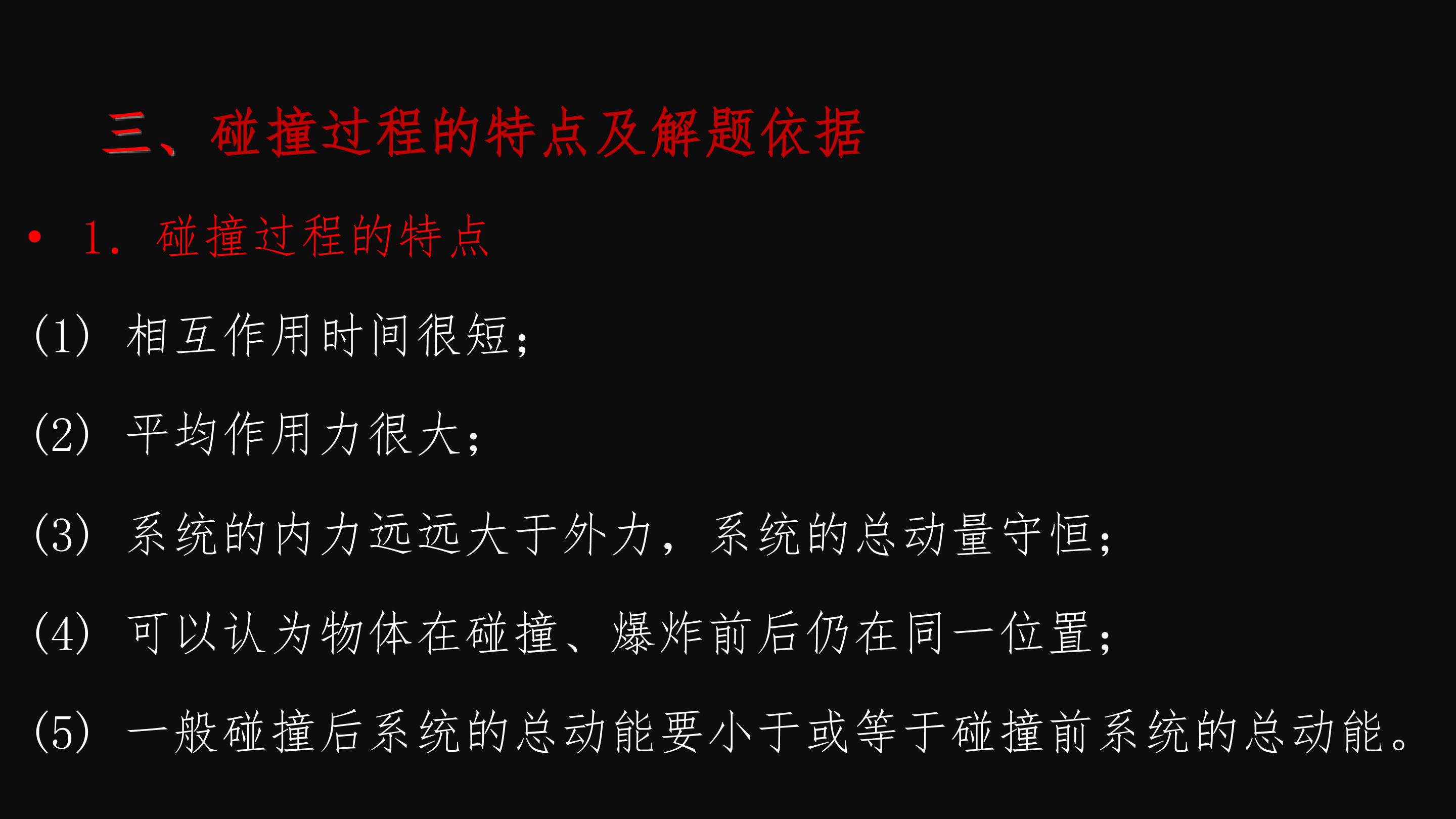 三、碰撞过程的特点及解题依据

• 1.碰撞过程的特点

(1)相互作用时间很短;

(2)平均作用力很大;

(3)系统的内力远远大于外力，系统的总动量守恒;

(4)可以认为物体在碰撞、爆炸前后仍在同一位置;

(5)一般碰撞后系统的总动能要小于或等于碰撞前系统的总动能。